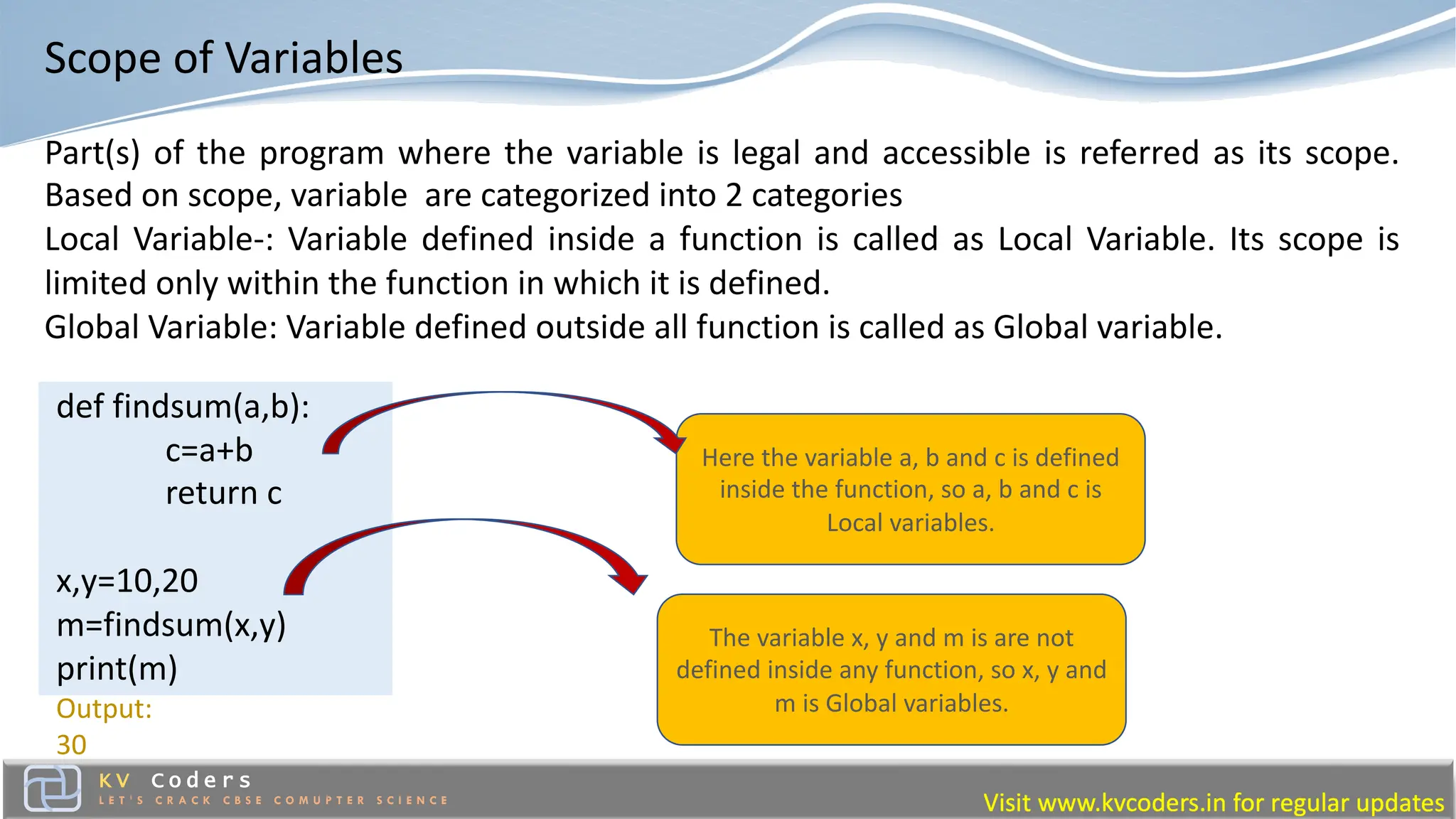 Scope of Variables

Part(s) of the program where the variable is legal and accessible is referred as its scope. Based on scope, variable are categorized into 2 categories

Local Variable-: Variable defined inside a function is called as Local Variable. Its scope is limited only within the function in which it is defined.

Global Variable: Variable defined outside all function is called as Global variable.

def findsum(a,b):
    c=a+b
    return c

x,y=10,20
m=findsum(x,y)
print(m)

Output:
30

Here the variable a, b and c is defined inside the function, so a, b and c is Local variables.

The variable x, y and m is are not defined inside any function, so x, y and m is Global variables.

KV Coders
LET'S CRACK CBSE COMUPTER SCIENCE

Visit www.kvcoders.in for regular updates